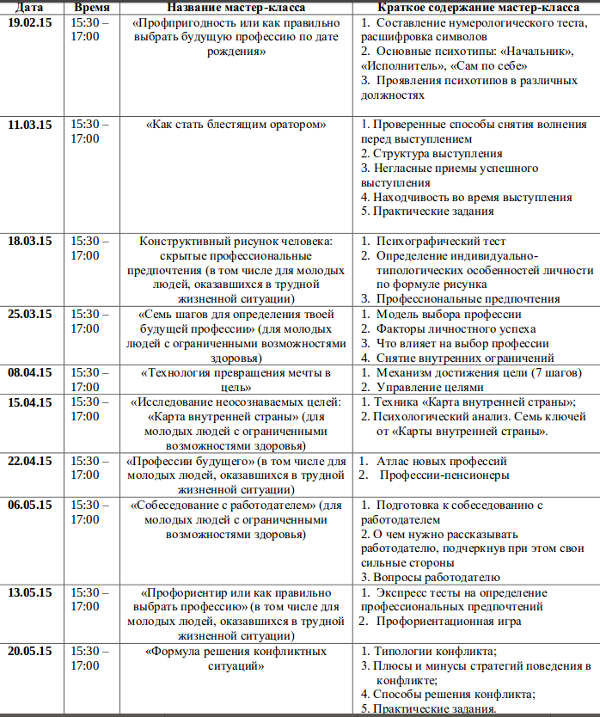 | Дата | Время | Название мастер-класса | Краткое содержание мастер-класса |
|---|---|---|---|
| 19.02.15 | 15:30 – 17:00 | «Профпригодность или как правильно выбрать будущую профессию по дате рождения» | 1. Составление нумерологического теста, расшифровка символов 2. Основные психотипы: «Начальник», «Исполнитель», «Сам по себе» 3. Проявления психотипов в различных должностях |
| 11.03.15 | 15:30 – 17:00 | «Как стать блестящим оратором» | 1. Проверенные способы снятия волнения перед выступлением 2. Структура выступления 3. Негласные приемы успешного выступления 4. Находчивость во время выступления 5. Практические задания |
| 18.03.15 | 15:30 – 17:00 | Конструктивный рисунок человека: скрытые профессиональные предпочтения (в том числе для молодых людей, оказавшихся в трудной жизненной ситуации) | 1. Психографический тест 2. Определение индивидуально-типологических особенностей личности по формуле рисунка 3. Профессиональные предпочтения |
| 25.03.15 | 15:30 – 17:00 | «Семь шагов для определения твоей будущей профессии» (для молодых людей с ограниченными возможностями здоровья) | 1. Модель выбора профессии 2. Факторы личностного успеха 3. Что влияет на выбор профессии 4. Снятие внутренних ограничений |
| 08.04.15 | 15:30 – 17:00 | «Технология превращения мечты в цель» | 1. Механизм достижения цели (7 шагов) 2. Управление целями |
| 15.04.15 | 15:30 – 17:00 | «Исследование неосознаваемых целей: «Карта внутренней страны» (для молодых людей с ограниченными возможностями здоровья) | 1. Техника «Карта внутренней страны»; 2. Психологический анализ. Семь ключей от «Карты внутренней страны». |
| 22.04.15 | 15:30 – 17:00 | «Профессии будущего» (в том числе для молодых людей, оказавшихся в трудной жизненной ситуации) | 1. Атлас новых профессий 2. Профессии-пенсионеры |
| 06.05.15 | 15:30 – 17:00 | «Собеседование с работодателем» (для молодых людей с ограниченными возможностями здоровья) | 1. Подготовка к собеседованию с работодателем 2. О чем нужно рассказывать работодателю, подчеркнув при этом свои сильные стороны 3. Вопросы работодателю |
| 13.05.15 | 15:30 – 17:00 | «Профориентир или как правильно выбрать профессию» (в том числе для молодых людей, оказавшихся в трудной жизненной ситуации) | 1. Экспресс тесты на определение профессиональных предпочтений 2. Профориентационная игра |
| 20.05.15 | 15:30 – 17:00 | «Формула решения конфликтных ситуаций» | 1. Типологии конфликта; 3. Плюсы и минусы стратегий поведения в конфликте; 4. Способы решения конфликта; 5. Практические задания. |